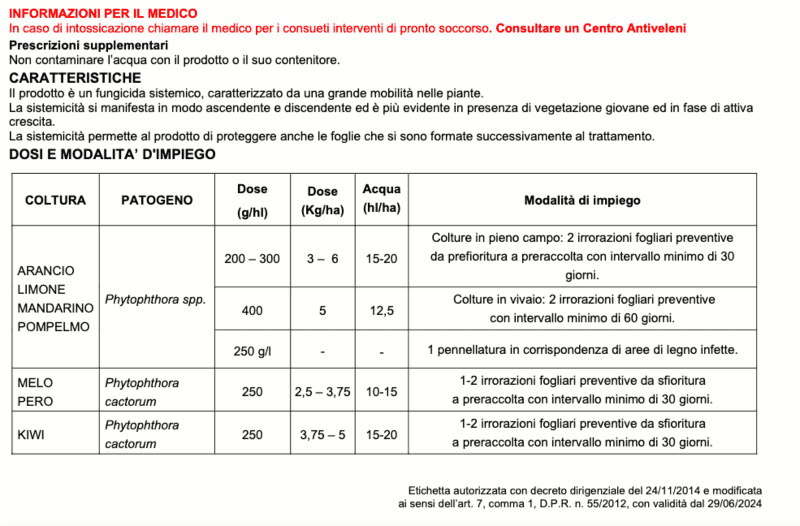 INFORMAZIONI PER IL MEDICO
In caso di intossicazione chiamare il medico per i consueti interventi di pronto soccorso. Consultare un Centro Antiveleni

Prescrizioni supplementari
Non contaminare l'acqua con il prodotto o il suo contenitore.

CARATTERISTICHE
Il prodotto è un fungicida sistemico, caratterizzato da una grande mobilità nelle piante.
La sistemicità si manifesta in modo ascendente e discendente ed è più evidente in presenza di vegetazione giovane ed in fase di attiva crescita.
La sistemicità permette al prodotto di proteggere anche le foglie che si sono formate successivamente al trattamento.

DOSI E MODALITA' D'IMPIEGO

| COLTURA | PATOGENO | Dose (g/hl) | Dose (Kg/ha) | Acqua (hl/ha) | Modalità di impiego |
|---|---|---|---|---|---|
| ARANCIO LIMONE MANDARINO POMPELMO | Phytophthora spp. | 200 – 300 | 3 – 6 | 15-20 | Colture in pieno campo: 2 irrorazioni fogliari preventive da prefioritura a preraccolta con intervallo minimo di 30 giorni. |
| | | 400 | 5 | 12,5 | Colture in vivaio: 2 irrorazioni fogliari preventive con intervallo minimo di 60 giorni. |
| | | 250 g/l | - | - | 1 pennellatura in corrispondenza di aree di legno infette. |
| MELO PERO | Phytophthora cactorum | 250 | 2,5 – 3,75 | 10-15 | 1-2 irrorazioni fogliari preventive da sfioritura a preraccolta con intervallo minimo di 30 giorni. |
| KIWI | Phytophthora cactorum | 250 | 3,75 – 5 | 15-20 | 1-2 irrorazioni fogliari preventive da sfioritura a preraccolta con intervallo minimo di 30 giorni. |

Etichetta autorizzata con decreto dirigenziale del 24/11/2014 e modificata ai sensi dell'art. 7, comma 1, D.P.R. n. 55/2012, con validità dal 29/06/2024